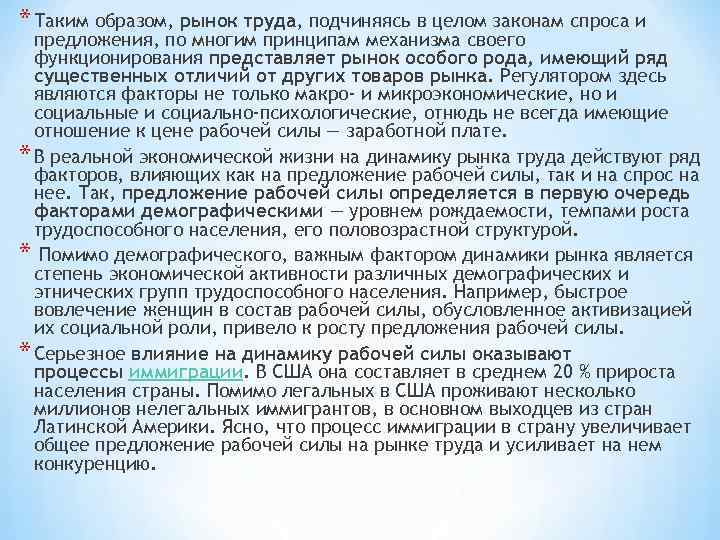 * Таким образом, рынок труда, подчиняясь в целом законам спроса и предложения, по многим принципам механизма своего функционирования представляет рынок особого рода, имеющий ряд существенных отличий от других товаров рынка. Регулятором здесь являются факторы не только макро- и микроэкономические, но и социальные и социально-психологические, отнюдь не всегда имеющие отношение к цене рабочей силы — заработной плате.

* В реальной экономической жизни на динамику рынка труда действуют ряд факторов, влияющих как на предложение рабочей силы, так и на спрос на нее. Так, предложение рабочей силы определяется в первую очередь факторами демографическими — уровнем рождаемости, темпами роста трудоспособного населения, его половозрастной структурой.

* Помимо демографического, важным фактором динамики рынка является степень экономической активности различных демографических и этнических групп трудоспособного населения. Например, быстрое вовлечение женщин в состав рабочей силы, обусловленное активизацией их социальной роли, привело к росту предложения рабочей силы.

* Серьезное влияние на динамику рабочей силы оказывают процессы иммиграции. В США она составляет в среднем 20 % прироста населения страны. Помимо легальных в США проживают несколько миллионов нелегальных иммигрантов, в основном выходцев из стран Латинской Америки. Ясно, что процесс иммиграции в страну увеличивает общее предложение рабочей силы на рынке труда и усиливает на нем конкуренцию.